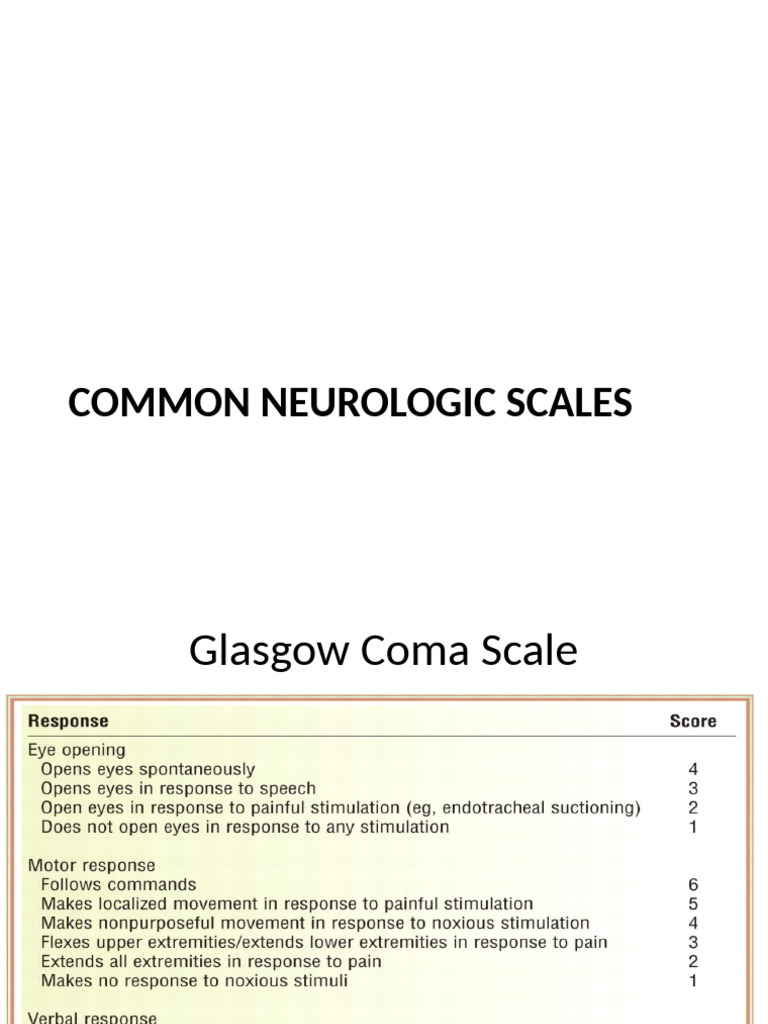 COMMON NEUROLOGIC SCALES

Glasgow Coma Scale

| Response | Score |
|---|---|
| Eye opening | |
| Opens eyes spontaneously | 4 |
| Opens eyes in response to speech | 3 |
| Open eyes in response to painful stimulation (eg, endotracheal suctioning) | 2 |
| Does not open eyes in response to any stimulation | 1 |
| Motor response | |
| Follows commands | 6 |
| Makes localized movement in response to painful stimulation | 5 |
| Makes nonpurposeful movement in response to noxious stimulation | 4 |
| Flexes upper extremities/extends lower extremities in response to pain | 3 |
| Extends all extremities in response to pain | 2 |
| Makes no response to noxious stimuli | 1 |
| Verbal response | |